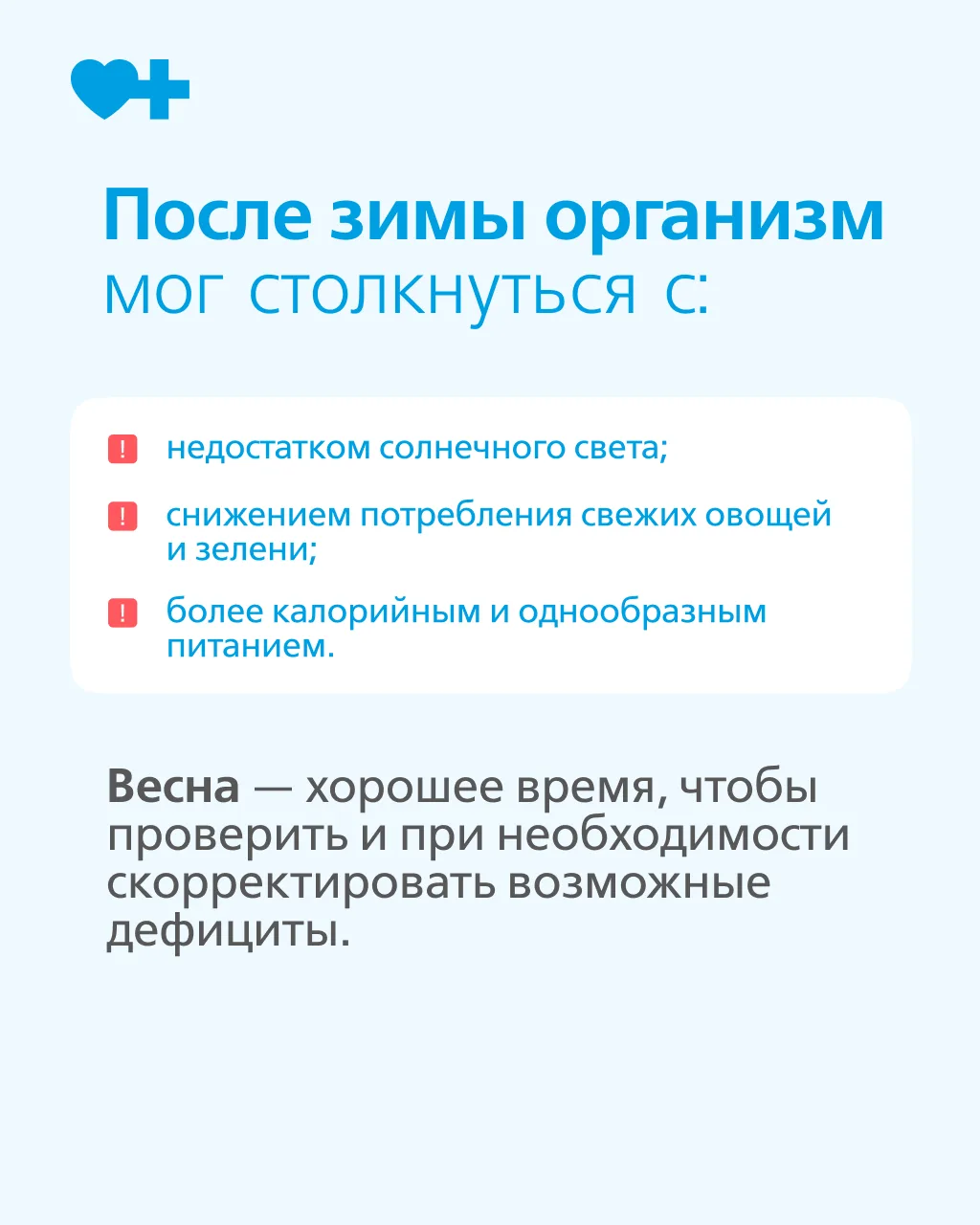 После зимы организм мог столкнуться с:

! недостатком солнечного света;

! снижением потребления свежих овощей и зелени;

! более калорийным и однообразным питанием.

Весна — хорошее время, чтобы проверить и при необходимости скорректировать возможные дефициты.